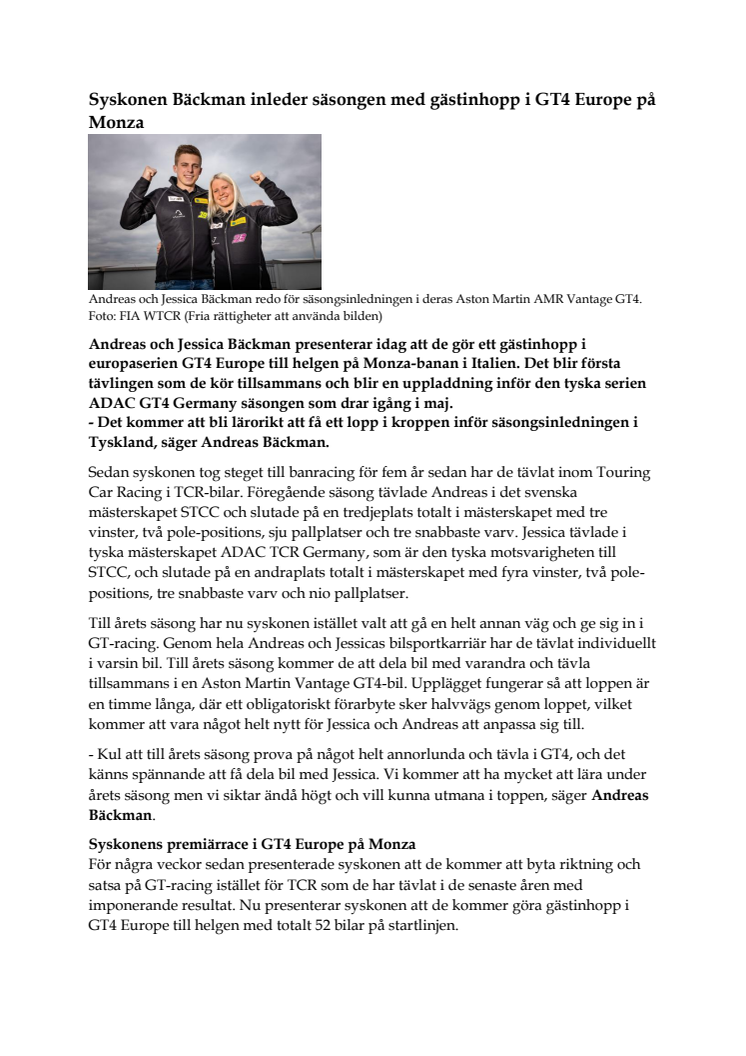 Syskonen Bäckman inleder säsongen med gästinhopp i GT4 Europe på Monza

Andreas och Jessica Bäckman redo för säsongsinledningen i deras Aston Martin AMR Vantage GT4.
Foto: FIA WTCR (Fria rättigheter att använda bilden)

Andreas och Jessica Bäckman presenterar idag att de gör ett gästinhopp i europaserien GT4 Europe till helgen på Monza-banan i Italien. Det blir första tävlingen som de kör tillsammans och blir en uppladdning inför den tyska serien ADAC GT4 Germany säsongen som drar igång i maj.
- Det kommer att bli lärorikt att få ett lopp i kroppen inför säsongsinledningen i Tyskland, säger Andreas Bäckman.

Sedan syskonen tog steget till banracing för fem år sedan har de tävlat inom Touring Car Racing i TCR-bilar. Föregående säsong tävlade Andreas i det svenska mästerskapet STCC och slutade på en tredjeplats totalt i mästerskapet med tre vinster, två pole-positions, sju pallplatser och tre snabbaste varv. Jessica tävlade i tyska mästerskapet ADAC TCR Germany, som är den tyska motsvarigheten till STCC, och slutade på en andraplats totalt i mästerskapet med fyra vinster, två pole-positions, tre snabbaste varv och nio pallplatser.

Till årets säsong har nu syskonen istället valt att gå en helt annan väg och ge sig in i GT-racing. Genom hela Andreas och Jessicas bilsportkarriär har de tävlat individuellt i varsin bil. Till årets säsong kommer de att dela bil med varandra och tävla tillsammans i en Aston Martin Vantage GT4-bil. Upplägget fungerar så att loppen är en timme långa, där ett obligatoriskt förarbyte sker halvvägs genom loppet, vilket kommer att vara något helt nytt för Jessica och Andreas att anpassa sig till.

- Kul att till årets säsong prova på något helt annorlunda och tävla i GT4, och det känns spännande att få dela bil med Jessica. Vi kommer att ha mycket att lära under årets säsong men vi siktar ändå högt och vill kunna utmana i toppen, säger Andreas Bäckman.

Syskonens premiärrace i GT4 Europe på Monza
För några veckor sedan presenterade syskonen att de kommer att byta riktning och satsa på GT-racing istället för TCR som de har tävlat i de senaste åren med imponerande resultat. Nu presenterar syskonen att de kommer göra gästinhopp i GT4 Europe till helgen med totalt 52 bilar på startlinjen.